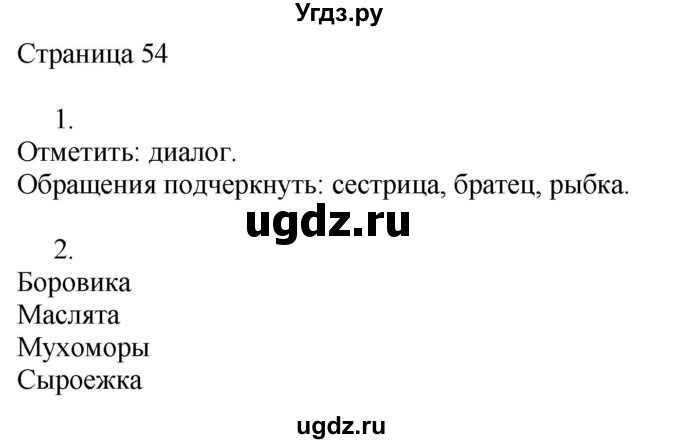 Угдз.ру

Страница 54

1.

Отметить: диалог.

Обращения подчеркнуть: сестрица, братец, рыбка.

ugdz.ru

2.

Боровика
Маслята
Мухоморы
Сыроежка

ugdz.ru